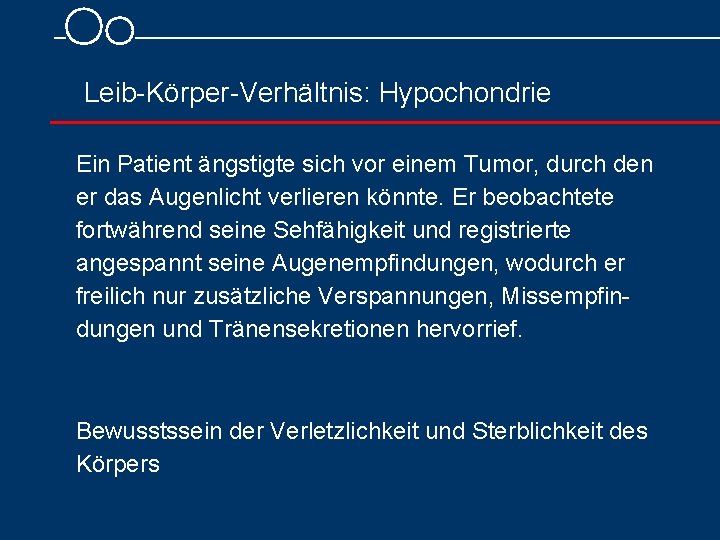 Leib-Körper-Verhältnis: Hypochondrie

Ein Patient ängstigte sich vor einem Tumor, durch den er das Augenlicht verlieren könnte. Er beobachtete fortwährend seine Sehfähigkeit und registrierte angespannt seine Augenempfindungen, wodurch er freilich nur zusätzliche Verspannungen, Missempfindungen und Tränensekretionen hervorrief.

Bewusstssein der Verletzlichkeit und Sterblichkeit des Körpers